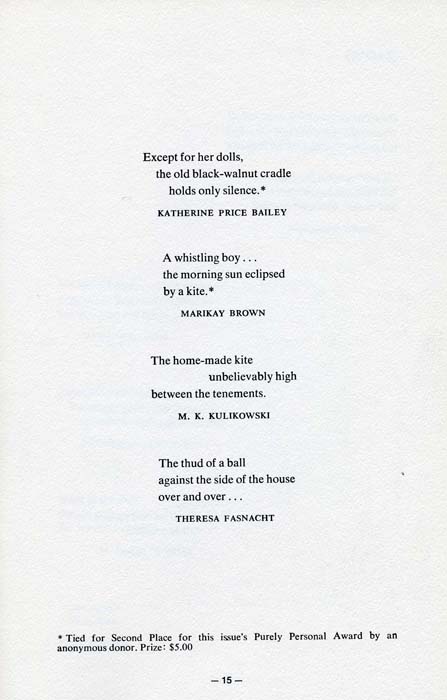 Except for her dolls,
the old black-walnut cradle
holds only silence.*

KATHERINE PRICE BAILEY

A whistling boy . . .
the morning sun eclipsed
by a kite.*

MARIKAY BROWN

The home-made kite
unbelievably high
between the tenements.

M. K. KULIKOWSKI

The thud of a ball
against the side of the house
over and over . . .

THERESA FASNACHT

* Tied for Second Place for this issue's Purely Personal Award by an anonymous donor. Prize: $5.00

— 15 —